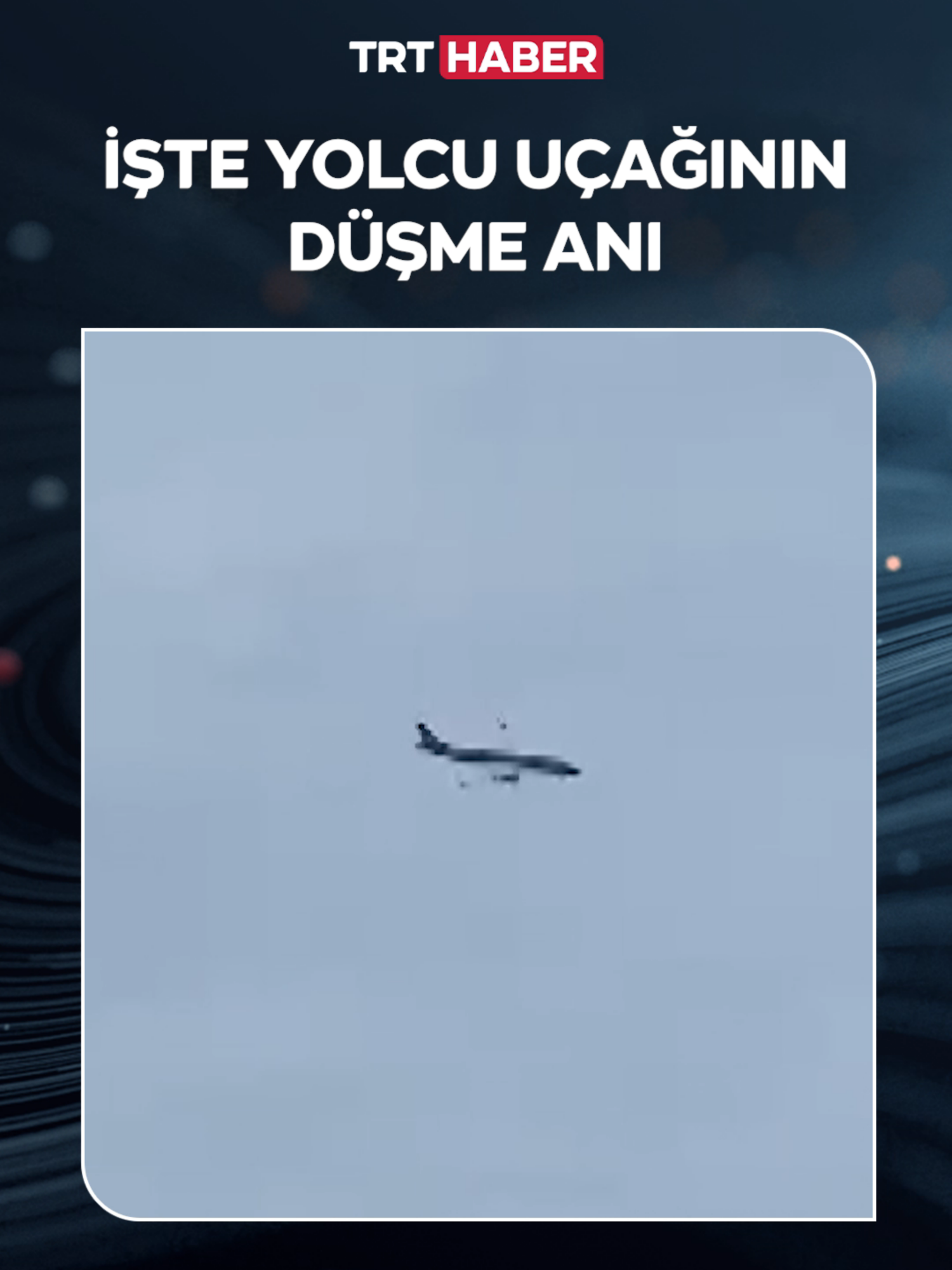 TRT HABER

İŞTE YOLCU UÇAĞININ DÜŞME ANI